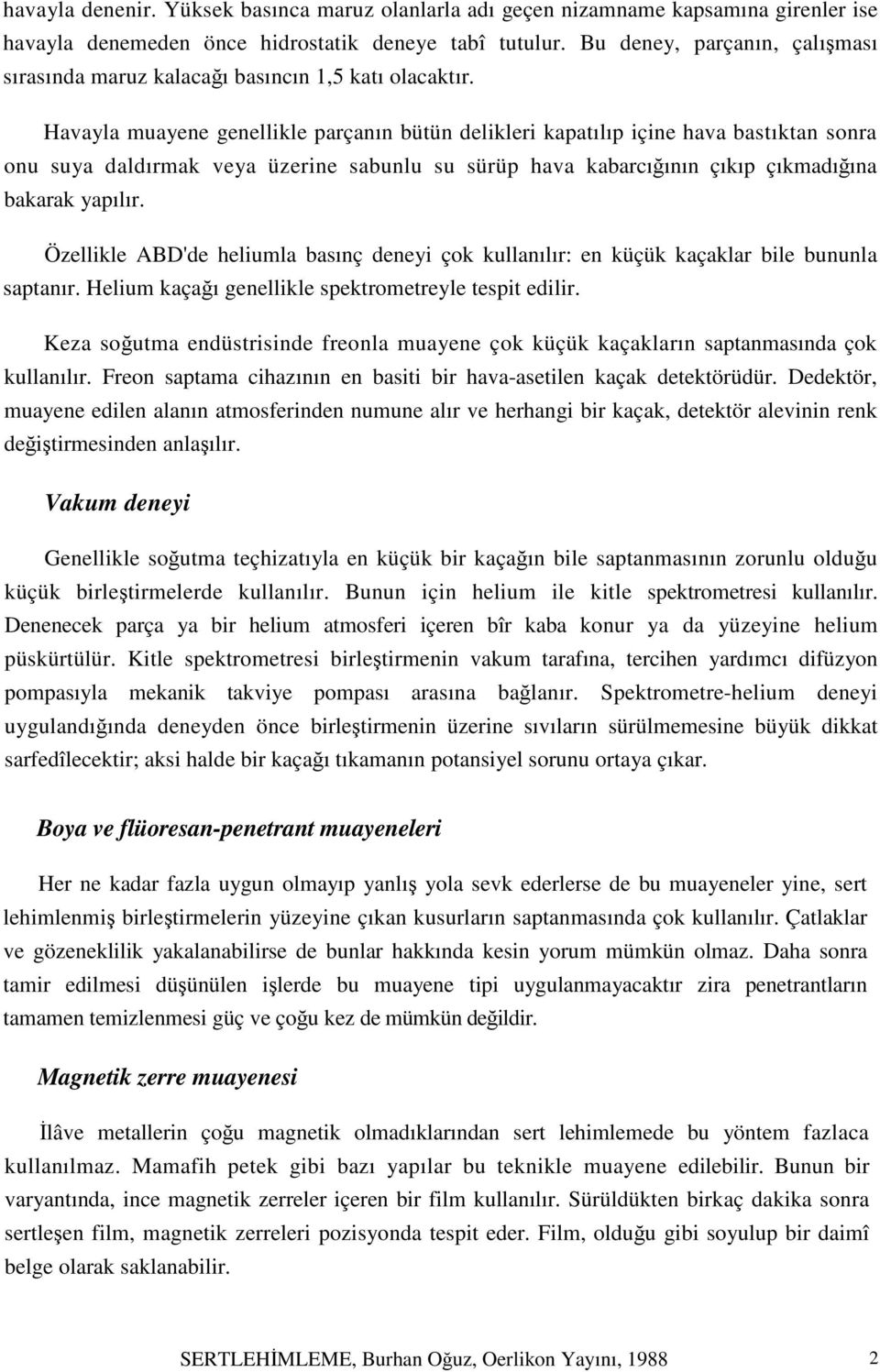 havayla denenir. Yüksek basınca maruz olanlarla adı geçen nizamname kapsamına girenler ise havayla denemeden önce hidrostatik deneye tabî tutulur. Bu deney, parçanın, çalışması sırasında maruz kalacağı basıncın 1,5 katı olacaktır.

Havayla muayene genellikle parçanın bütün delikleri kapatılıp içine hava bastıktan sonra onu suya daldırmak veya üzerine sabunlu su sürüp hava kabarcığının çıkıp çıkmadığına bakarak yapılır.

Özellikle ABD'de heliumla basınç deneyi çok kullanılır: en küçük kaçaklar bile bununla saptanır. Helium kaçağı genellikle spektrometreyle tespit edilir.

Keza soğutma endüstrisinde freonla muayene çok küçük kaçakların saptanmasında çok kullanılır. Freon saptama cihazının en basiti bir hava-asetilen kaçak detektörüdür. Dedektör, muayene edilen alanın atmosferinden numune alır ve herhangi bir kaçak, detektör alevinin renk değiştirmesinden anlaşılır.

Vakum deneyi

Genellikle soğutma teçhizatıyla en küçük bir kaçağın bile saptanmasının zorunlu olduğu küçük birleştirmelerde kullanılır. Bunun için helium ile kitle spektrometresi kullanılır. Denenecek parça ya bir helium atmosferi içeren bîr kaba konur ya da yüzeyine helium püskürtülür. Kitle spektrometresi birleştirmenin vakum tarafına, tercihen yardımcı difüzyon pompasıyla mekanik takviye pompası arasına bağlanır. Spektrometre-helium deneyi uygulandığında deneyden önce birleştirmenin üzerine sıvıların sürülmemesine büyük dikkat sarfedîlecektir; aksi halde bir kaçağı tıkamanın potansiyel sorunu ortaya çıkar.

Boya ve flüoresan-penetrant muayeneleri

Her ne kadar fazla uygun olmayıp yanlış yola sevk ederlerse de bu muayeneler yine, sert lehimlenmiş birleştirmelerin yüzeyine çıkan kusurların saptanmasında çok kullanılır. Çatlaklar ve gözeneklilik yakalanabilirse de bunlar hakkında kesin yorum mümkün olmaz. Daha sonra tamir edilmesi düşünülen işlerde bu muayene tipi uygulanmayacaktır zira penetrantların tamamen temizlenmesi güç ve çoğu kez de mümkün değildir.

Magnetik zerre muayenesi

İlâve metallerin çoğu magnetik olmadıklarından sert lehimlemede bu yöntem fazlaca kullanılmaz. Mamafih petek gibi bazı yapılar bu teknikle muayene edilebilir. Bunun bir varyantında, ince magnetik zerreler içeren bir film kullanılır. Sürüldükten birkaç dakika sonra sertleşen film, magnetik zerreleri pozisyonda tespit eder. Film, olduğu gibi soyulup bir daimî belge olarak saklanabilir.

SERTLEHİMLEME, Burhan Oğuz, Oerlikon Yayını, 1988 2